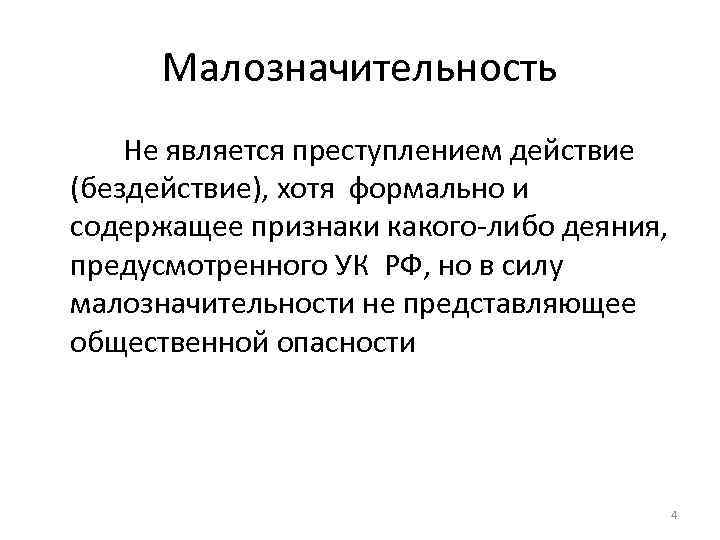 Малозначительность

Не является преступлением действие (бездействие), хотя формально и содержащее признаки какого-либо деяния, предусмотренного УК РФ, но в силу малозначительности не представляющее общественной опасности

4